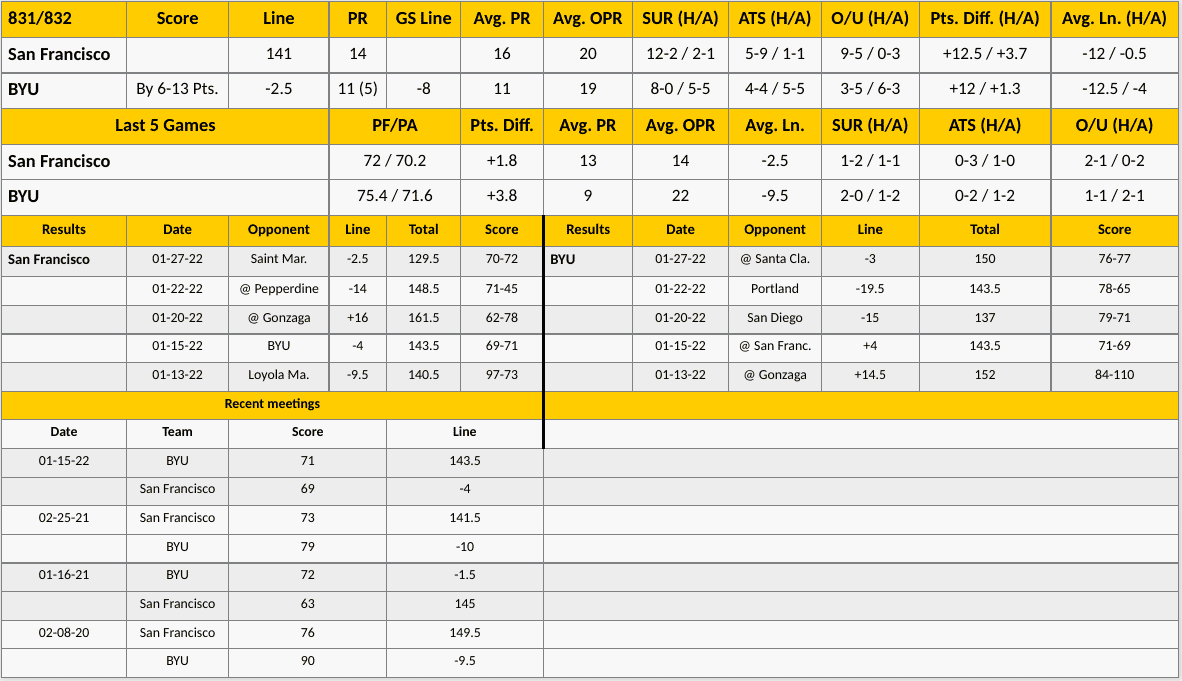 | 831/832 | Score | Line | PR | GS Line | Avg. PR | Avg. OPR | SUR (H/A) | ATS (H/A) | O/U (H/A) | Pts. Diff. (H/A) | Avg. Ln. (H/A) |
|---|---|---|---|---|---|---|---|---|---|---|---|
| San Francisco | | 141 | 14 | | 16 | 20 | 12-2 / 2-1 | 5-9 / 1-1 | 9-5 / 0-3 | +12.5 / +3.7 | -12 / -0.5 |
| BYU | By 6-13 Pts. | -2.5 | 11 (5) | -8 | 11 | 19 | 8-0 / 5-5 | 4-4 / 5-5 | 3-5 / 6-3 | +12 / +1.3 | -12.5 / -4 |

| Last 5 Games | PF/PA | Pts. Diff. | Avg. PR | Avg. OPR | Avg. Ln. | SUR (H/A) | ATS (H/A) | O/U (H/A) |
|---|---|---|---|---|---|---|---|---|
| San Francisco | 72 / 70.2 | +1.8 | 13 | 14 | -2.5 | 1-2 / 1-1 | 0-3 / 1-0 | 2-1 / 0-2 |
| BYU | 75.4 / 71.6 | +3.8 | 9 | 22 | -9.5 | 2-0 / 1-2 | 0-2 / 1-2 | 1-1 / 2-1 |

| Results | Date | Opponent | Line | Total | Score |
|---|---|---|---|---|---|
| San Francisco | 01-27-22 | Saint Mar. | -2.5 | 129.5 | 70-72 |
| | 01-22-22 | @ Pepperdine | -14 | 148.5 | 71-45 |
| | 01-20-22 | @ Gonzaga | +16 | 161.5 | 62-78 |
| | 01-15-22 | BYU | -4 | 143.5 | 69-71 |
| | 01-13-22 | Loyola Ma. | -9.5 | 140.5 | 97-73 |

| Results | Date | Opponent | Line | Total | Score |
|---|---|---|---|---|---|
| BYU | 01-27-22 | @ Santa Cla. | -3 | 150 | 76-77 |
| | 01-22-22 | Portland | -19.5 | 143.5 | 78-65 |
| | 01-20-22 | San Diego | -15 | 137 | 79-71 |
| | 01-15-22 | @ San Franc. | +4 | 143.5 | 71-69 |
| | 01-13-22 | @ Gonzaga | +14.5 | 152 | 84-110 |

Recent meetings

| Date | Team | Score | Line |
|---|---|---|---|
| 01-15-22 | BYU | 71 | 143.5 |
| | San Francisco | 69 | -4 |
| 02-25-21 | San Francisco | 73 | 141.5 |
| | BYU | 79 | -10 |
| 01-16-21 | BYU | 72 | -1.5 |
| | San Francisco | 63 | 145 |
| 02-08-20 | San Francisco | 76 | 149.5 |
| | BYU | 90 | -9.5 |